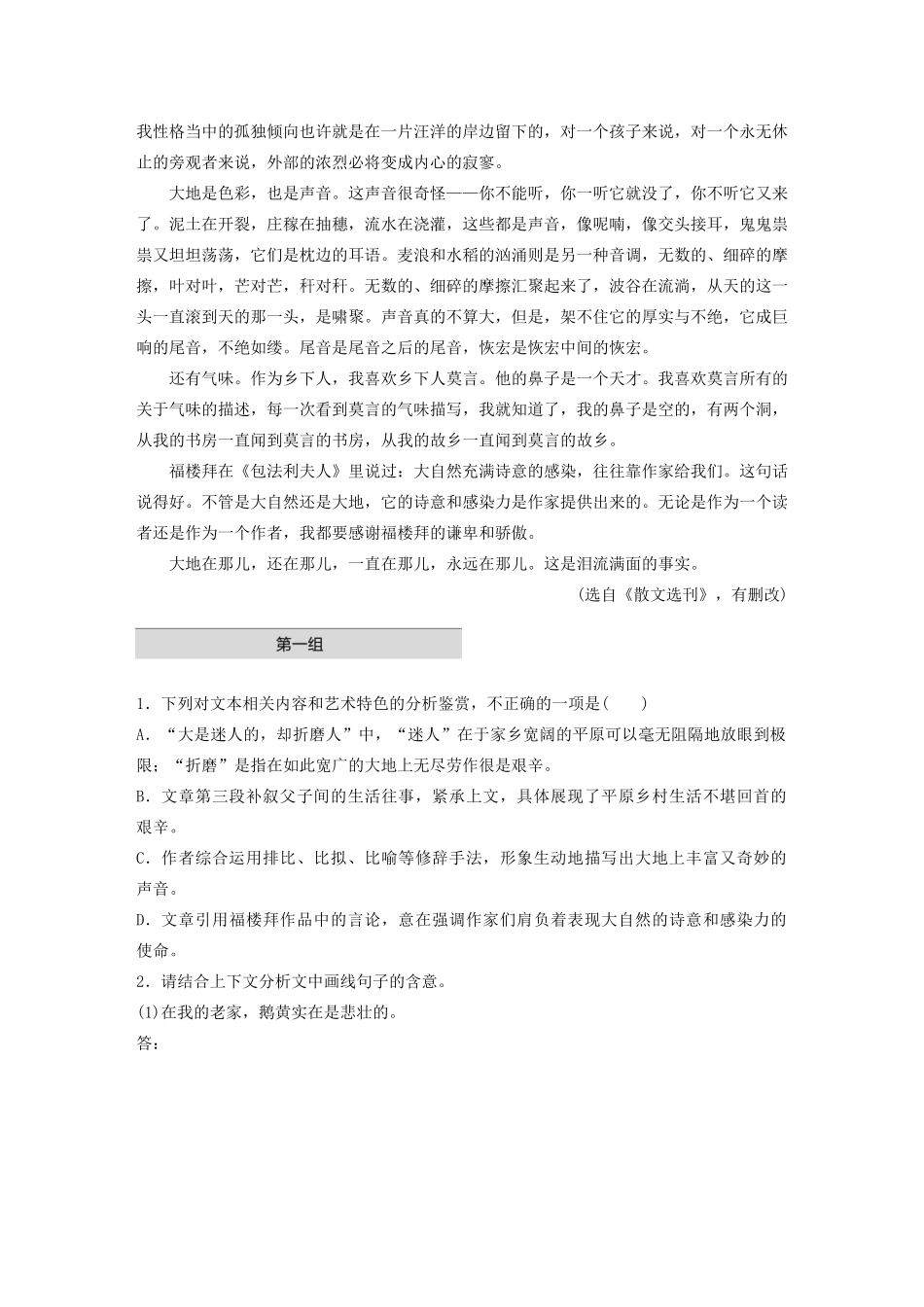 我性格当中的孤独倾向也许就是在一片汪洋的岸边留下的，对一个孩子来说，对一个永无休止的旁观者来说，外部的浓烈必将变成内心的寂寥。

大地是色彩，也是声音。这声音很奇怪——你不能听，你一听它就没了，你不听它又来了。泥土在开裂，庄稼在抽穗，流水在浇灌，这些都是声音，像呢喃，像交头接耳，鬼鬼祟祟又坦坦荡荡，它们是枕边的耳语。麦浪和水稻的汹涌则是另一种音调，无数的、细碎的摩擦，叶对叶，芒对芒，秆对秆。无数的、细碎的摩擦汇聚起来了，波谷在流淌，从天的这一头一直滚到天的那一头，是啸聚。声音真的不算大，但是，架不住它的厚实与不绝，它成巨响的尾音，不绝如缕。尾音是尾音之后的尾音，恢宏是恢宏中间的恢宏。

还有气味。作为乡下人，我喜欢乡下人莫言。他的鼻子是一个天才。我喜欢莫言所有的关于气味的描述，每一次看到莫言的气味描写，我就知道了，我的鼻子是空的，有两个洞，从我的书房一直闻到莫言的书房，从我的故乡一直闻到莫言的故乡。

福楼拜在《包法利夫人》里说过：大自然充满诗意的感染，往往靠作家给我们。这句话说得好。不管是大自然还是大地，它的诗意和感染力是作家提供出来的。无论是作为一个读者还是作为一个作者，我都要感谢福楼拜的谦卑和骄傲。

大地在那儿，还在那儿，一直在那儿，永远在那儿。这是泪流满面的事实。

(选自《散文选刊》，有删改)

第一组

1．下列对文本相关内容和艺术特色的分析鉴赏，不正确的一项是(　　)

A．“大是迷人的，却折磨人”中，“迷人”在于家乡宽阔的平原可以毫无阻隔地放眼到极限；“折磨”是指在如此宽广的大地上无尽劳作很是艰辛。

B．文章第三段补叙父子间的生活往事，紧承上文，具体展现了平原乡村生活不堪回首的艰辛。

C．作者综合运用排比、比拟、比喻等修辞手法，形象生动地描写出大地上丰富又奇妙的声音。

D．文章引用福楼拜作品中的言论，意在强调作家们肩负着表现大自然的诗意和感染力的使命。

2．请结合上下文分析文中画线句子的含意。

(1)在我的老家，鹅黄实在是悲壮的。

答：